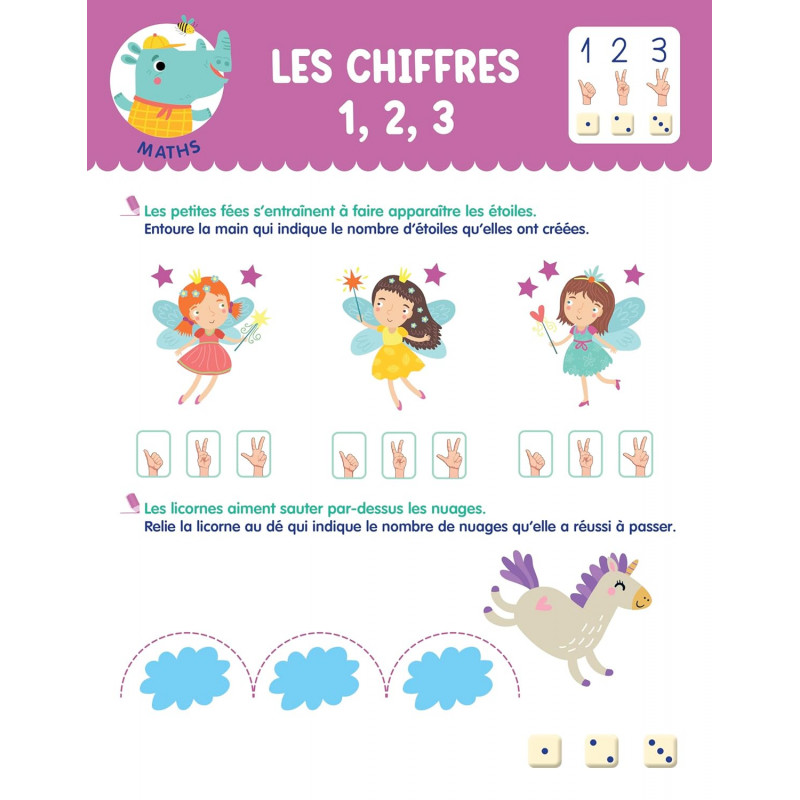 MATHS

LES CHIFFRES
1, 2, 3

1 2 3

Les petites fées s'entraînent à faire apparaître les étoiles.
Entoure la main qui indique le nombre d'étoiles qu'elles ont créées.

Les licornes aiment sauter par-dessus les nuages.
Relie la licorne au dé qui indique le nombre de nuages qu'elle a réussi à passer.